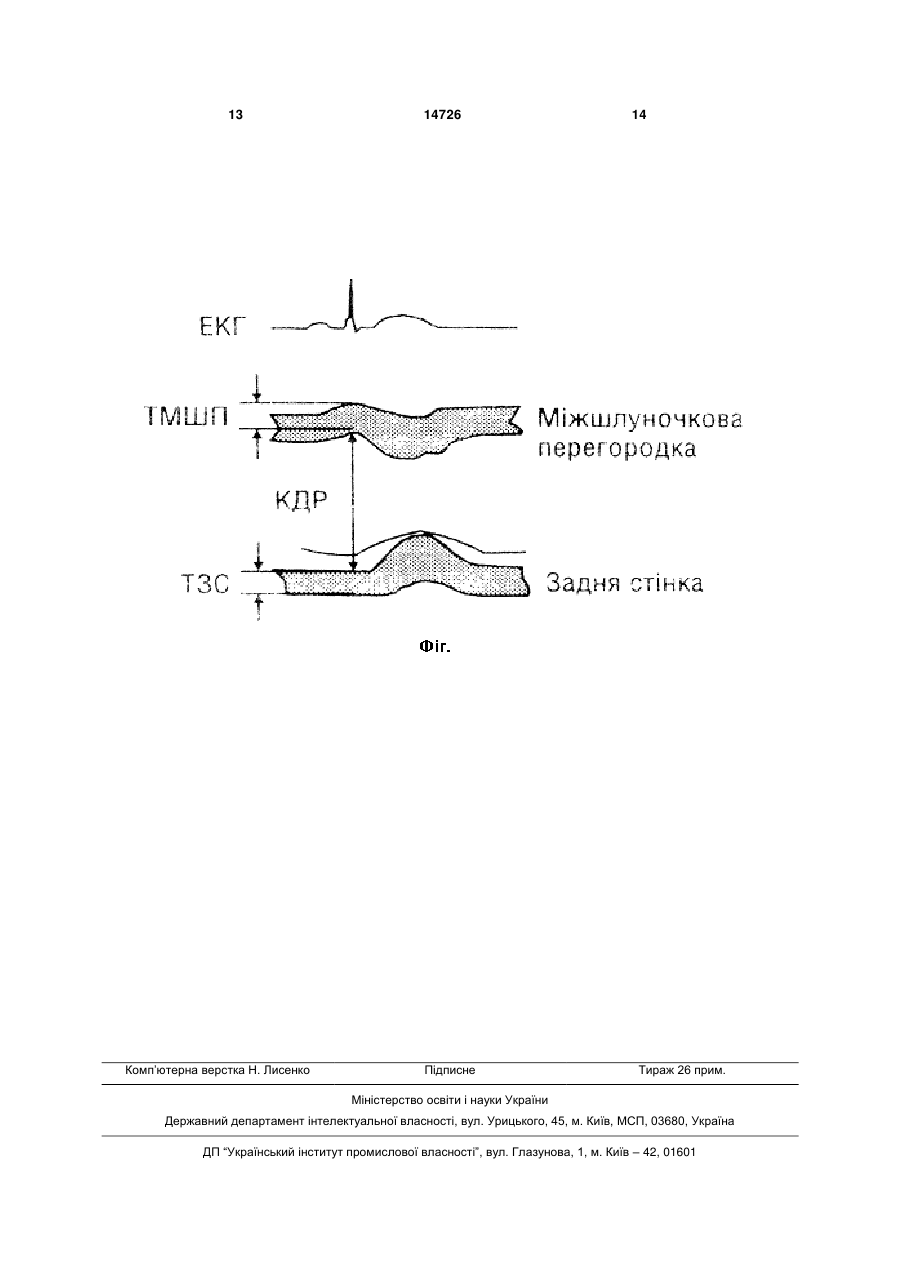 13 14726 14

ЕКГ

ТМШП

Міжшлуночкова перегородка

КДР

ТЗС

Задня стінка

Фіг.

Комп'ютерна верстка Н. Лисенко Підписне Тираж 26 прим.

Міністерство освіти і науки України

Державний департамент інтелектуальної власності, вул. Урицького, 45, м. Київ, МСП, 03680, Україна

ДП "Український інститут промислової власності", вул. Глазунова, 1, м. Київ – 42, 01601